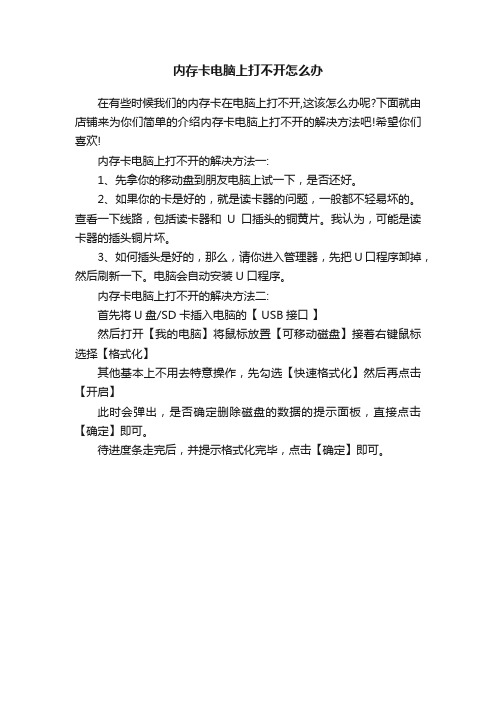 内存卡电脑上打不开怎么办

在有些时候我们的内存卡在电脑上打不开,这该怎么办呢?下面就由店铺来为你们简单的介绍内存卡电脑上打不开的解决方法吧!希望你们喜欢!

内存卡电脑上打不开的解决方法一:

1、先拿你的移动盘到朋友电脑上试一下，是否还好。

2、如果你的卡是好的，就是读卡器的问题，一般都不轻易坏的。查看一下线路，包括读卡器和 U 口插头的铜黄片。我认为，可能是读卡器的插头铜片坏。

3、如何插头是好的，那么，请你进入管理器，先把 U 口程序卸掉，然后刷新一下。电脑会自动安装 U 口程序。

内存卡电脑上打不开的解决方法二:

首先将 U 盘/SD 卡插入电脑的【 USB 接口 】

然后打开【我的电脑】将鼠标放置【可移动磁盘】接着右键鼠标选择【格式化】

其他基本上不用去特意操作，先勾选【快速格式化】然后再点击【开启】

此时会弹出，是否确定删除磁盘的数据的提示面板，直接点击【确定】即可。

待进度条走完后，并提示格式化完毕，点击【确定】即可。